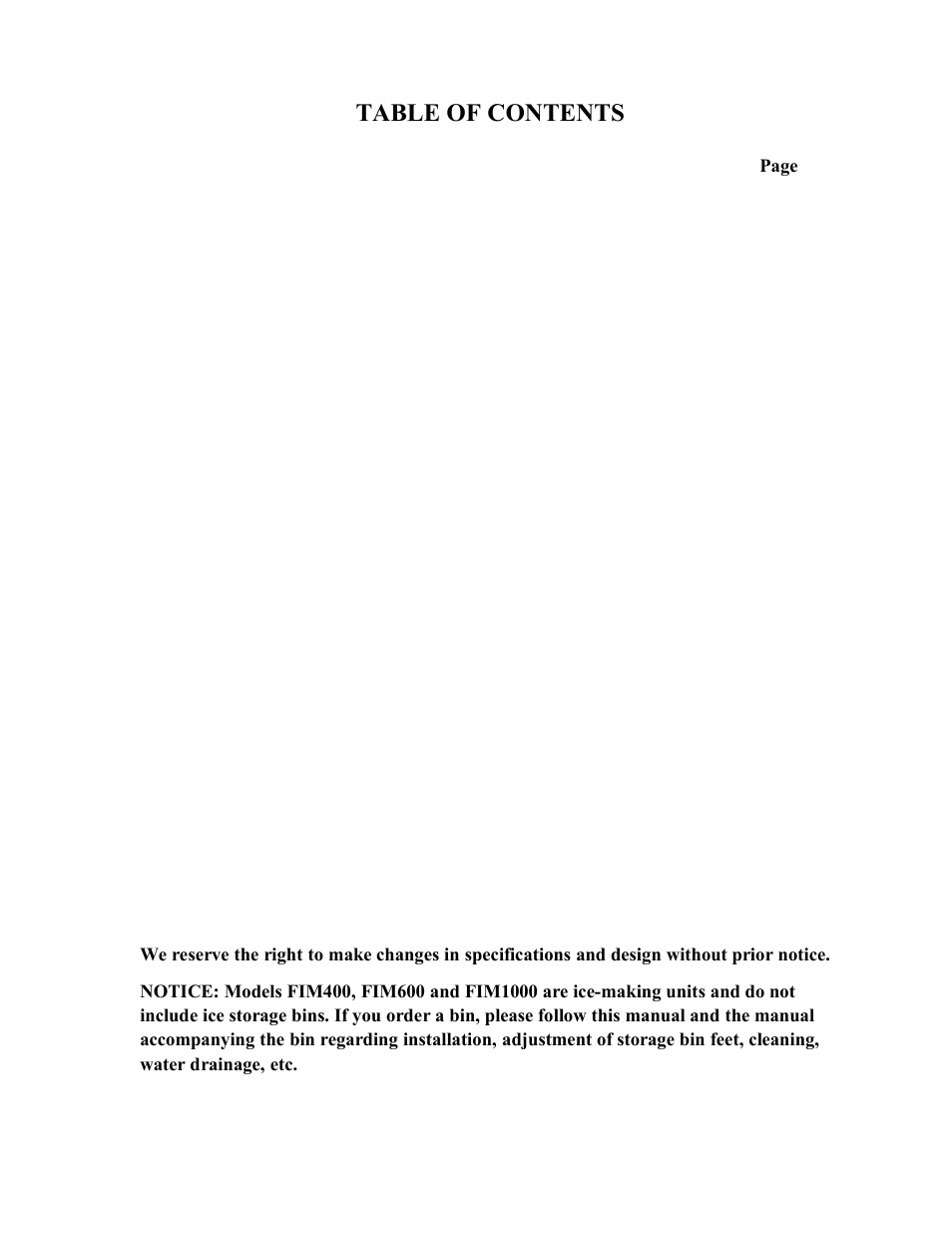 TABLE OF CONTENTS

Page

We reserve the right to make changes in specifications and design without prior notice.

NOTICE: Models FIM400, FIM600 and FIM1000 are ice-making units and do not include ice storage bins. If you order a bin, please follow this manual and the manual accompanying the bin regarding installation, adjustment of storage bin feet, cleaning, water drainage, etc.